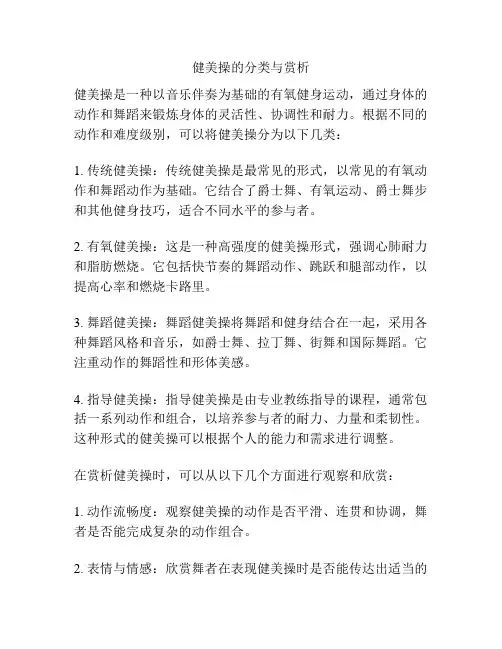 健美操的分类与赏析

健美操是一种以音乐伴奏为基础的有氧健身运动，通过身体的动作和舞蹈来锻炼身体的灵活性、协调性和耐力。根据不同的动作和难度级别，可以将健美操分为以下几类：

1. 传统健美操：传统健美操是最常见的形式，以常见的有氧动作和舞蹈动作为基础。它结合了爵士舞、有氧运动、爵士舞步和其他健身技巧，适合不同水平的参与者。

2. 有氧健美操：这是一种高强度的健美操形式，强调心肺耐力和脂肪燃烧。它包括快节奏的舞蹈动作、跳跃和腿部动作，以提高心率和燃烧卡路里。

3. 舞蹈健美操：舞蹈健美操将舞蹈和健身结合在一起，采用各种舞蹈风格和音乐，如爵士舞、拉丁舞、街舞和国际舞蹈。它注重动作的舞蹈性和形体美感。

4. 指导健美操：指导健美操是由专业教练指导的课程，通常包括一系列动作和组合，以培养参与者的耐力、力量和柔韧性。这种形式的健美操可以根据个人的能力和需求进行调整。

在赏析健美操时，可以从以下几个方面进行观察和欣赏：

1. 动作流畅度：观察健美操的动作是否平滑、连贯和协调，舞者是否能完成复杂的动作组合。

2. 表情与情感：欣赏舞者在表现健美操时是否能传达出适当的